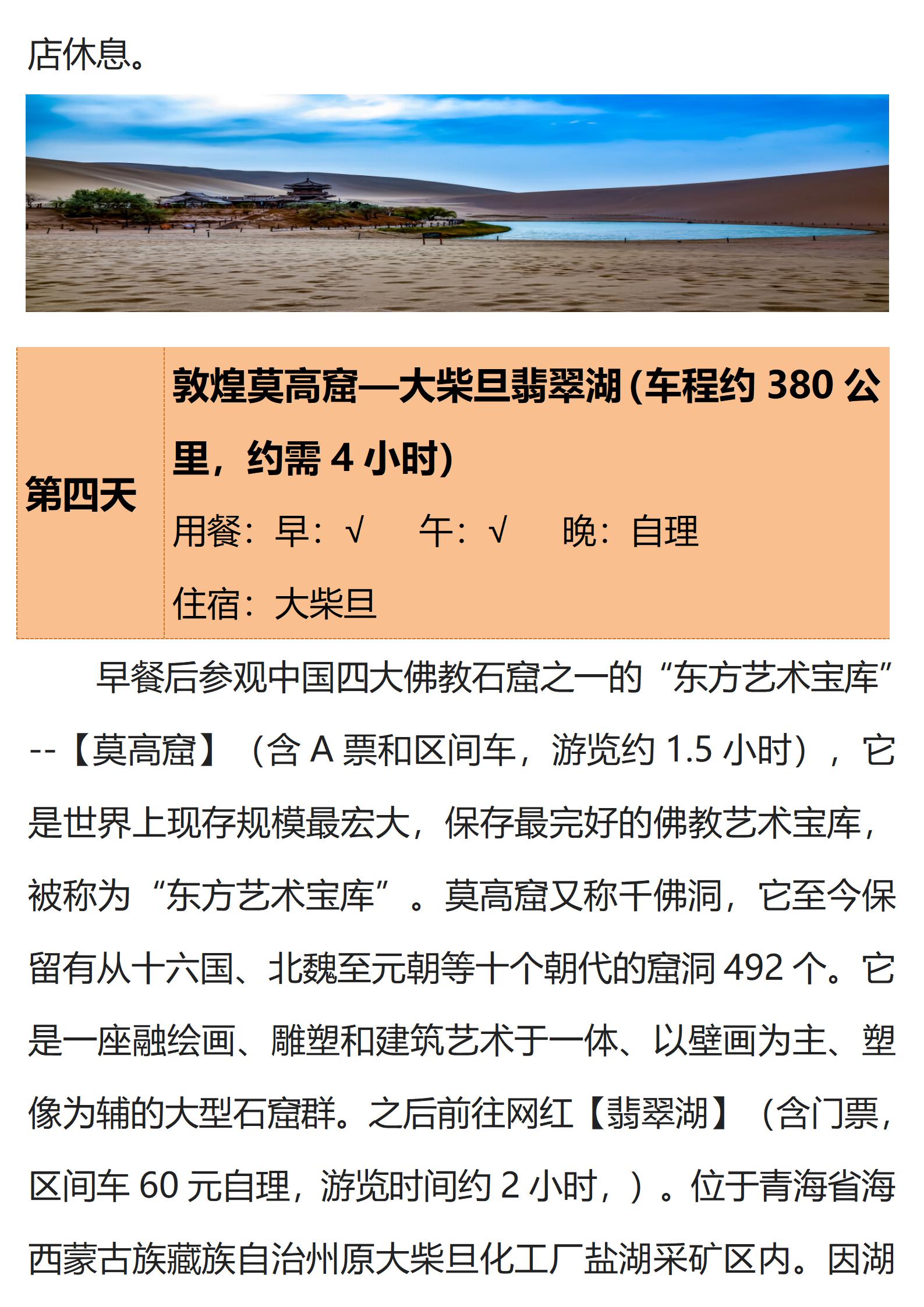 店休息。

第四天

敦煌莫高窟—大柴旦翡翠湖(车程约380公里，约需4小时)

用餐：早：√ 午：√ 晚：自理

住宿：大柴旦

早餐后参观中国四大佛教石窟之一的“东方艺术宝库”--【莫高窟】（含A票和区间车，游览约1.5小时），它是世界上现存规模最宏大，保存最完好的佛教艺术宝库，被称为“东方艺术宝库”。莫高窟又称千佛洞，它至今保留有从十六国、北魏至元朝等十个朝代的窟洞492个。它是一座融绘画、雕塑和建筑艺术于一体、以壁画为主、塑像为辅的大型石窟群。之后前往网红【翡翠湖】（含门票，区间车60元自理，游览时间约2小时，）。位于青海省海西蒙古族藏族自治州原大柴旦化工厂盐湖采矿区内。因湖